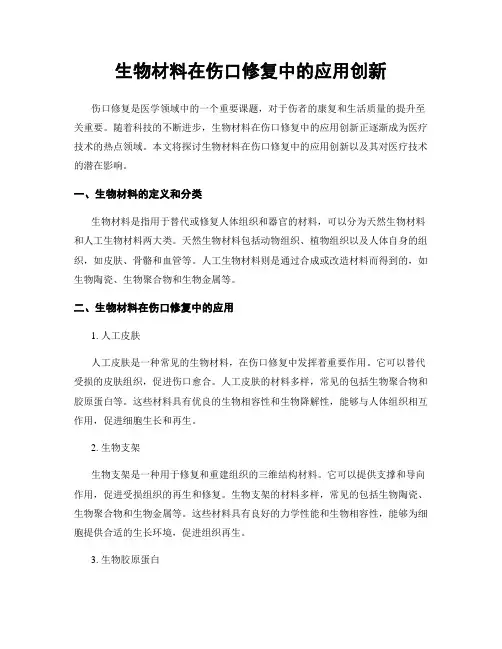 生物材料在伤口修复中的应用创新

伤口修复是医学领域中的一个重要课题，对于伤者的康复和生活质量的提升至关重要。随着科技的不断进步，生物材料在伤口修复中的应用创新正逐渐成为医疗技术的热点领域。本文将探讨生物材料在伤口修复中的应用创新以及其对医疗技术的潜在影响。

一、生物材料的定义和分类

生物材料是指用于替代或修复人体组织和器官的材料，可以分为天然生物材料和人工生物材料两大类。天然生物材料包括动物组织、植物组织以及人体自身的组织，如皮肤、骨骼和血管等。人工生物材料则是通过合成或改造材料而得到的，如生物陶瓷、生物聚合物和生物金属等。

二、生物材料在伤口修复中的应用

1. 人工皮肤

人工皮肤是一种常见的生物材料，在伤口修复中发挥着重要作用。它可以替代受损的皮肤组织，促进伤口愈合。人工皮肤的材料多样，常见的包括生物聚合物和胶原蛋白等。这些材料具有优良的生物相容性和生物降解性，能够与人体组织相互作用，促进细胞生长和再生。

2. 生物支架

生物支架是一种用于修复和重建组织的三维结构材料。它可以提供支撑和导向作用，促进受损组织的再生和修复。生物支架的材料多样，常见的包括生物陶瓷、生物聚合物和生物金属等。这些材料具有良好的力学性能和生物相容性，能够为细胞提供合适的生长环境，促进组织再生。

3. 生物胶原蛋白